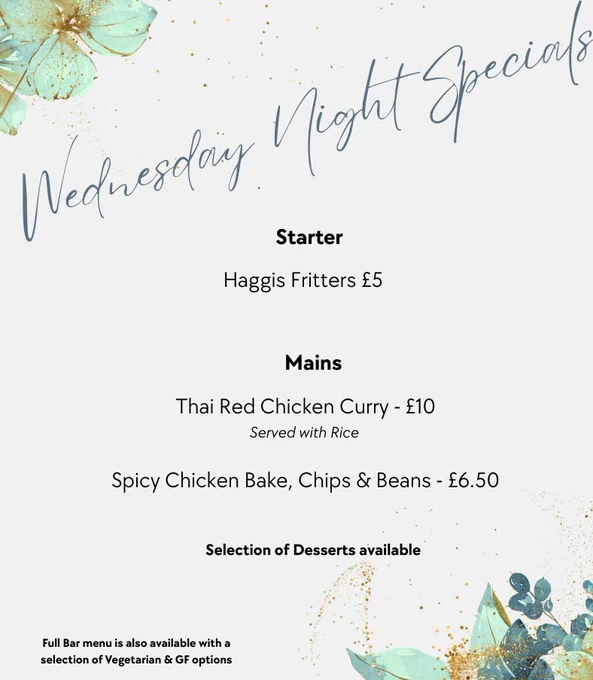 Wednesday Night Specials

Starter

Haggis Fritters £5

Mains

Thai Red Chicken Curry - £10
Served with Rice

Spicy Chicken Bake, Chips & Beans - £6.50

Selection of Desserts available

Full Bar menu is also available with a selection of Vegetarian & GF options